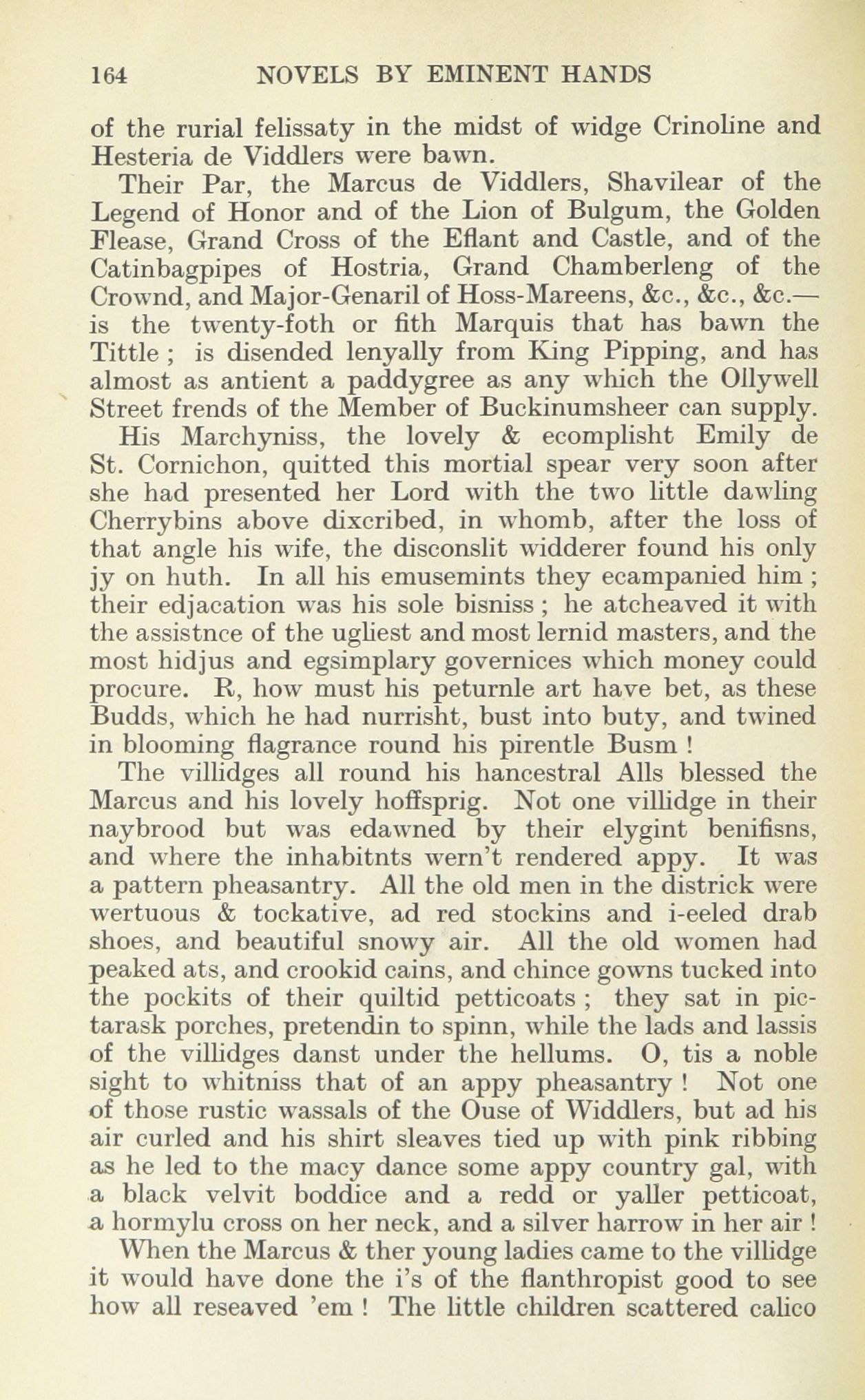 164 NOVELS BY EMINENT HANDS

of the rurial felissaty in the midst of widge Crinoline and Hesteria de Viddlers were bawn.

Their Par, the Marcus de Viddlers, Shavilear of the Legend of Honor and of the Lion of Bulgum, the Golden Flease, Grand Cross of the Eflant and Castle, and of the Catinbagpipes of Hostria, Grand Chamberleng of the Crownd, and Major-Genaril of Hoss-Mareens, &c., &c., &c.—is the twenty-foth or fith Marquis that has bawn the Tittle ; is disended lenyally from King Pipping, and has almost as antient a paddygree as any which the Ollywell Street frends of the Member of Buckinumsheer can supply.

His Marchyniss, the lovely & ecomplisht Emily de St. Cornichon, quitted this mortial spear very soon after she had presented her Lord with the two little dawling Cherrybins above dixcribed, in whomb, after the loss of that angle his wife, the disconslit widderer found his only jy on huth. In all his emusemints they ecampanied him ; their edjacation was his sole bisniss ; he atcheaved it with the assistnce of the ugliest and most lernid masters, and the most hidjus and egsimplary governices which money could procure. R, how must his peturnle art have bet, as these Budds, which he had nurrisht, bust into buty, and twined in blooming flagrance round his pirentle Busm !

The villidges all round his hancestral Alls blessed the Marcus and his lovely hoffsprig. Not one villidge in their naybrood but was edawned by their elygint benifisns, and where the inhabitnts wern't rendered appy. It was a pattern pheasantry. All the old men in the districk were wertuous & tockative, ad red stockins and i-eeled drab shoes, and beautiful snowy air. All the old women had peaked ats, and crookid cains, and chince gowns tucked into the pockits of their quiltid petticoats ; they sat in pictarask porches, pretendin to spinn, while the lads and lassis of the villidges danst under the hellums. O, tis a noble sight to whitniss that of an appy pheasantry ! Not one of those rustic wassals of the Ouse of Widdlers, but ad his air curled and his shirt sleaves tied up with pink ribbing as he led to the macy dance some appy country gal, with a black velvit boddice and a redd or yaller petticoat, a hormylu cross on her neck, and a silver harrow in her air !

When the Marcus & ther young ladies came to the villidge it would have done the i's of the flanthropist good to see how all reseaved 'em ! The little children scattered calico